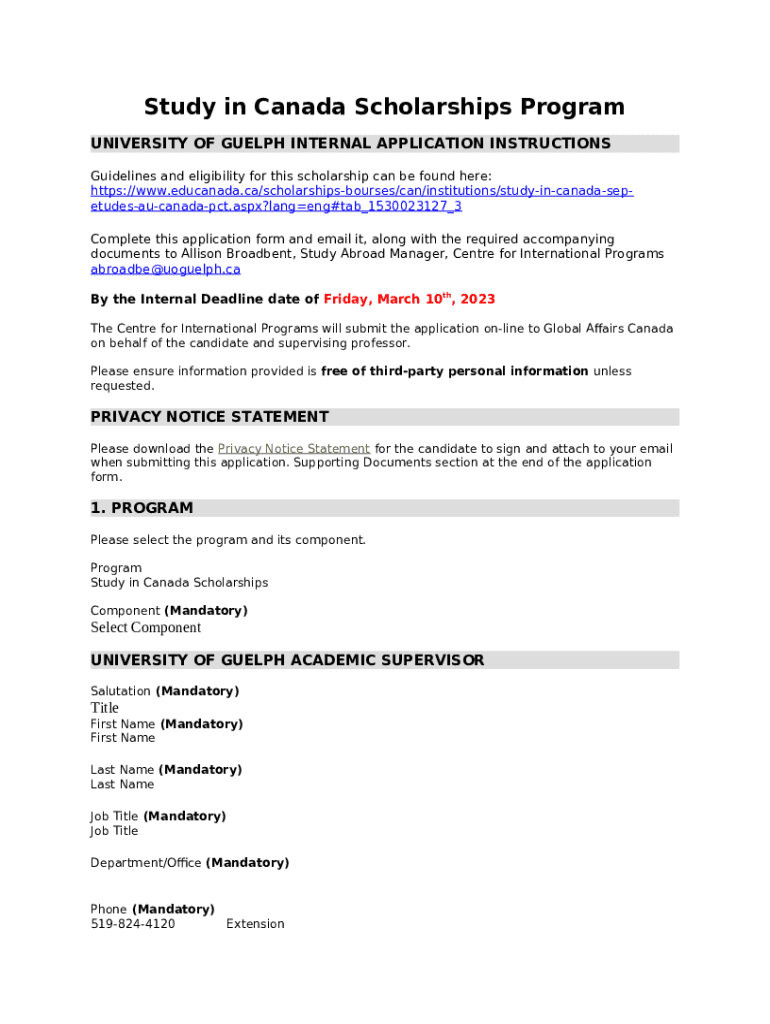 Study in Canada Scholarships Program

UNIVERSITY OF GUELPH INTERNAL APPLICATION INSTRUCTIONS

Guidelines and eligibility for this scholarship can be found here: https://www.educanada.ca/scholarships-bourses/can/institutions/study-in-canada-sep-etudes-au-canada-pct.aspx?lang=eng#tab_1530023127_3

Complete this application form and email it, along with the required accompanying documents to Allison Broadbent, Study Abroad Manager, Centre for International Programs abroadbe@uoguelph.ca

By the Internal Deadline date of Friday, March 10$^{th}$, 2023

The Centre for International Programs will submit the application on-line to Global Affairs Canada on behalf of the candidate and supervising professor.

Please ensure information provided is free of third-party personal information unless requested.

PRIVACY NOTICE STATEMENT

Please download the Privacy Notice Statement for the candidate to sign and attach to your email when submitting this application. Supporting Documents section at the end of the application form.

1. PROGRAM

Please select the program and its component.

Program
Study in Canada Scholarships

Component (Mandatory)
Select Component

UNIVERSITY OF GUELPH ACADEMIC SUPERVISOR

Salutation (Mandatory)
Title
First Name (Mandatory)
First Name

Last Name (Mandatory)
Last Name

Job Title (Mandatory)
Job Title

Department/Office (Mandatory)

Phone (Mandatory)
519-824-4120 Extension